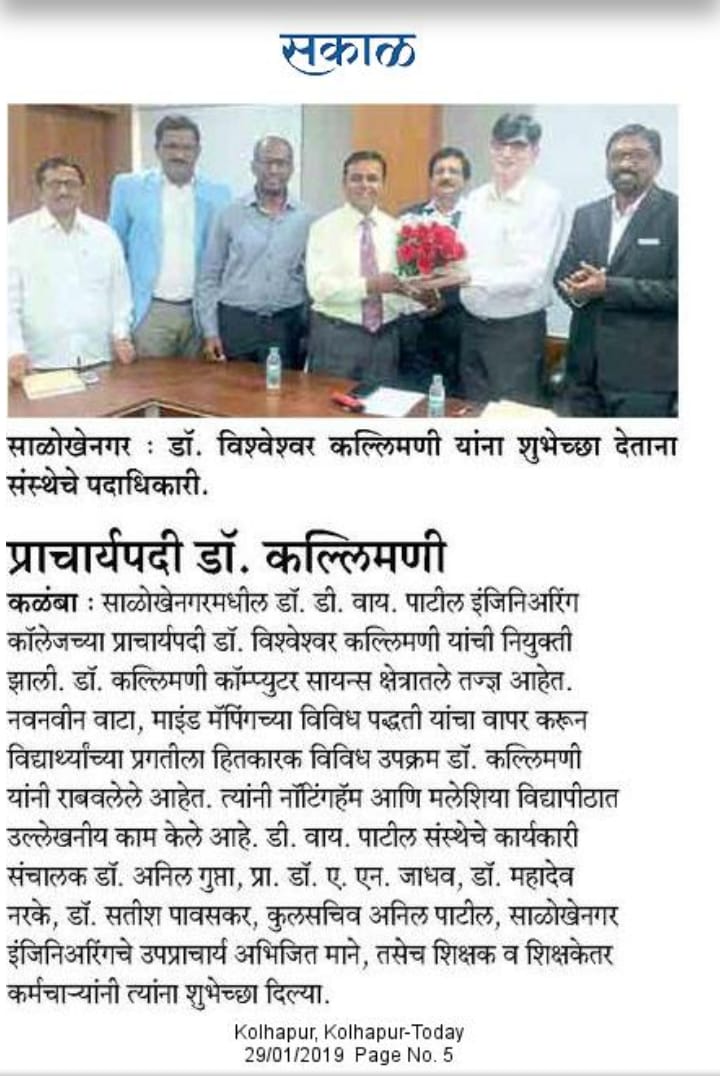 सकाळ

साळोखेनगर : डॉ. विश्वेश्वर कल्लिमणी यांना शुभेच्छा देताना संस्थेचे पदाधिकारी.

प्राचार्यपदी डॉ. कल्लिमणी

कळंबा : साळोखेनगरमधील डॉ. डी. वाय. पाटील इंजिनिअरिंग कॉलेजच्या प्राचार्यपदी डॉ. विश्वेश्वर कल्लिमणी यांची नियुक्ती झाली. डॉ. कल्लिमणी कॉम्प्युटर सायन्स क्षेत्रातले तज्ज्ञ आहेत. नवनवीन वाटा, माइंड मॅपिंगच्या विविध पद्धती यांचा वापर करून विद्यार्थ्यांच्या प्रगतीला हितकारक विविध उपक्रम डॉ. कल्लिमणी यांनी राबवलेले आहेत. त्यांनी नॉटिंगहॅम आणि मलेशिया विद्यापीठात उल्लेखनीय काम केले आहे. डी. वाय. पाटील संस्थेचे कार्यकारी संचालक डॉ. अनिल गुप्ता, प्रा. डॉ. ए. एन. जाधव, डॉ. महादेव नरके, डॉ. सतीश पावसकर, कुलसचिव अनिल पाटील, साळोखेनगर इंजिनिअरिंगचे उपप्राचार्य अभिजित माने, तसेच शिक्षक व शिक्षकेतर कर्मचाऱ्यांनी त्यांना शुभेच्छा दिल्या.

Kolhapur, Kolhapur-Today
29/01/2019 Page No. 5